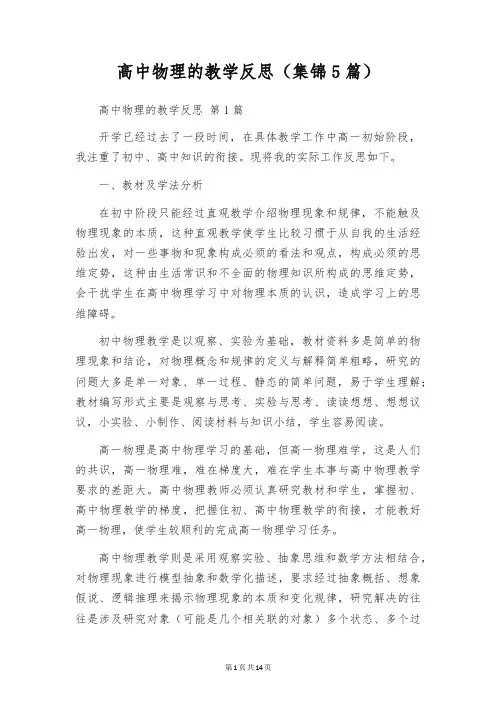 高中物理的教学反思（集锦5篇）

高中物理的教学反思 第1篇

开学已经过去了一段时间，在具体教学工作中高一初始阶段，我注重了初中、高中知识的衔接。现将我的实际工作反思如下。

一、教材及学法分析

在初中阶段只能经过直观教学介绍物理现象和规律，不能触及物理现象的本质，这种直观教学使学生比较习惯于从自我的生活经验出发，对一些事物和现象构成必须的看法和观点，构成必须的思维定势，这种由生活常识和不全面的物理知识所构成的思维定势，会干扰学生在高中物理学习中对物理本质的认识，造成学习上的思维障碍。

初中物理教学是以观察、实验为基础，教材资料多是简单的物理现象和结论，对物理概念和规律的定义与解释简单粗略，研究的问题大多是单一对象、单一过程、静态的简单问题，易于学生理解；教材编写形式主要是观察与思考、实验与思考、读读想想、想想议议，小实验、小制作、阅读材料与知识小结，学生容易阅读。

高一物理是高中物理学习的基础，但高一物理难学，这是人们的共识，高一物理难，难在梯度大，难在学生本事与高中物理教学要求的差距大。高中物理教师必须认真研究教材和学生，掌握初、高中物理教学的梯度，把握住初、高中物理教学的衔接，才能教好高一物理，使学生较顺利的完成高一物理学习任务。

高中物理教学则是采用观察实验、抽象思维和数学方法相结合，对物理现象进行模型抽象和数学化描述，要求经过抽象概括、想象假说、逻辑推理来揭示物理现象的本质和变化规律，研究解决的往往是涉及研究对象（可能是几个相关联的对象）多个状态、多个过

第1页 共14页